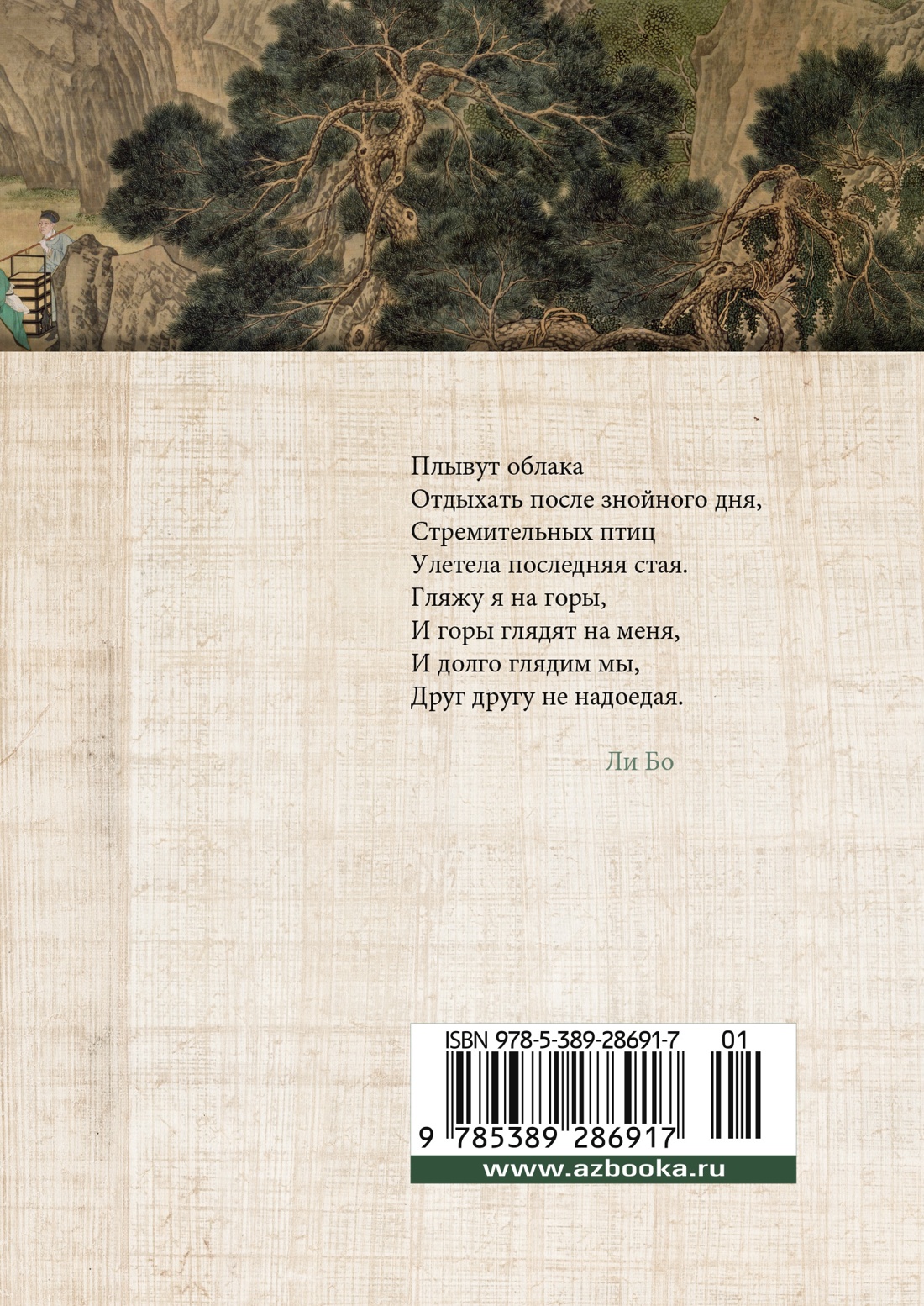 Плывут облака
Отдыхать после знойного дня,
Стремительных птиц
Улетела последняя стая.
Гляжу я на горы,
И горы глядят на меня,
И долго глядим мы,
Друг другу не надоедая.

Ли Бо

ISBN 978-5-389-28691-7 01

9 785389 286917

www.azbooka.ru